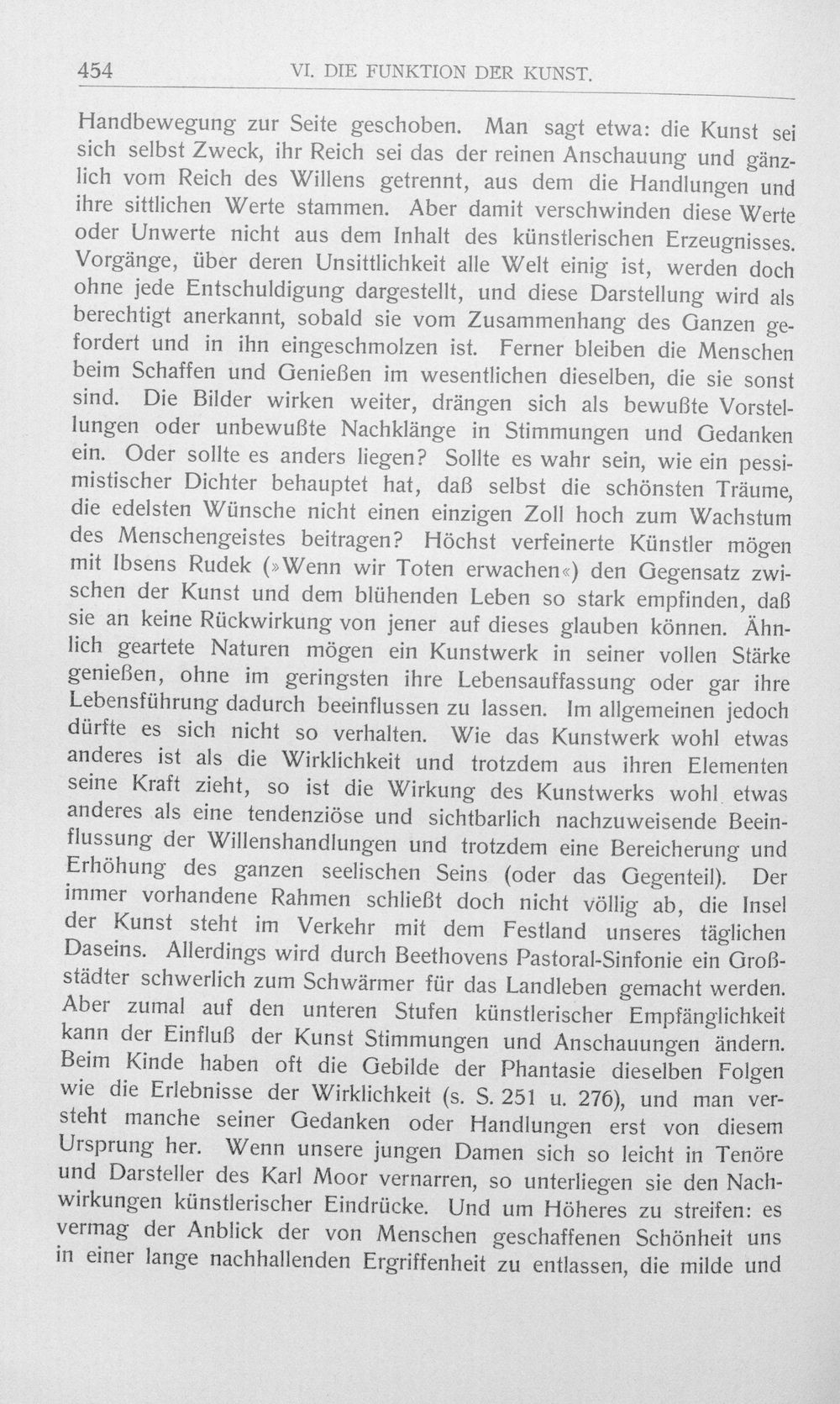 454 VI. DIE FUNKTION DER KUNST.

Handbewegung zur Seite geschoben. Man sagt etwa: die Kunst sei sich selbst Zweck, ihr Reich sei das der reinen Anschauung und gänzlich vom Reich des Willens getrennt, aus dem die Handlungen und ihre sittlichen Werte stammen. Aber damit verschwinden diese Werte oder Unwerte nicht aus dem Inhalt des künstlerischen Erzeugnisses. Vorgänge, über deren Unsittlichkeit alle Welt einig ist, werden doch ohne jede Entschuldigung dargestellt, und diese Darstellung wird als berechtigt anerkannt, sobald sie vom Zusammenhang des Ganzen gefordert und in ihn eingeschmolzen ist. Ferner bleiben die Menschen beim Schaffen und Genießen im wesentlichen dieselben, die sie sonst sind. Die Bilder wirken weiter, drängen sich als bewußte Vorstellungen oder unbewußte Nachklänge in Stimmungen und Gedanken ein. Oder sollte es anders liegen? Sollte es wahr sein, wie ein pessimistischer Dichter behauptet hat, daß selbst die schönsten Träume, die edelsten Wünsche nicht einen einzigen Zoll hoch zum Wachstum des Menschengeistes beitragen? Höchst verfeinerte Künstler mögen mit Ibsens Rudek (»Wenn wir Toten erwachen«) den Gegensatz zwischen der Kunst und dem blühenden Leben so stark empfinden, daß sie an keine Rückwirkung von jener auf dieses glauben können. Ähnlich geartete Naturen mögen ein Kunstwerk in seiner vollen Stärke genießen, ohne im geringsten ihre Lebensauffassung oder gar ihre Lebensführung dadurch beeinflussen zu lassen. Im allgemeinen jedoch dürfte es sich nicht so verhalten. Wie das Kunstwerk wohl etwas anderes ist als die Wirklichkeit und trotzdem aus ihren Elementen seine Kraft zieht, so ist die Wirkung des Kunstwerks wohl etwas anderes als eine tendenziöse und sichtbarlich nachzuweisende Beeinflussung der Willenshandlungen und trotzdem eine Bereicherung und Erhöhung des ganzen seelischen Seins (oder das Gegenteil). Der immer vorhandene Rahmen schließt doch nicht völlig ab, die Insel der Kunst steht im Verkehr mit dem Festland unseres täglichen Daseins. Allerdings wird durch Beethovens Pastoral-Sinfonie ein Großstädter schwerlich zum Schwärmer für das Landleben gemacht werden. Aber zumal auf den unteren Stufen künstlerischer Empfänglichkeit kann der Einfluß der Kunst Stimmungen und Anschauungen ändern. Beim Kinde haben oft die Gebilde der Phantasie dieselben Folgen wie die Erlebnisse der Wirklichkeit (s. S. 251 u. 276), und man versteht manche seiner Gedanken oder Handlungen erst von diesem Ursprung her. Wenn unsere jungen Damen sich so leicht in Tenöre und Darsteller des Karl Moor vernarren, so unterliegen sie den Nachwirkungen künstlerischer Eindrücke. Und um Höheres zu streifen: es vermag der Anblick der von Menschen geschaffenen Schönheit uns in einer lange nachhallenden Ergriffenheit zu entlassen, die milde und